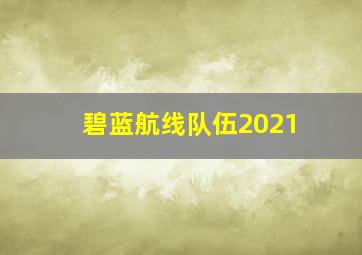 碧蓝航线队伍2021